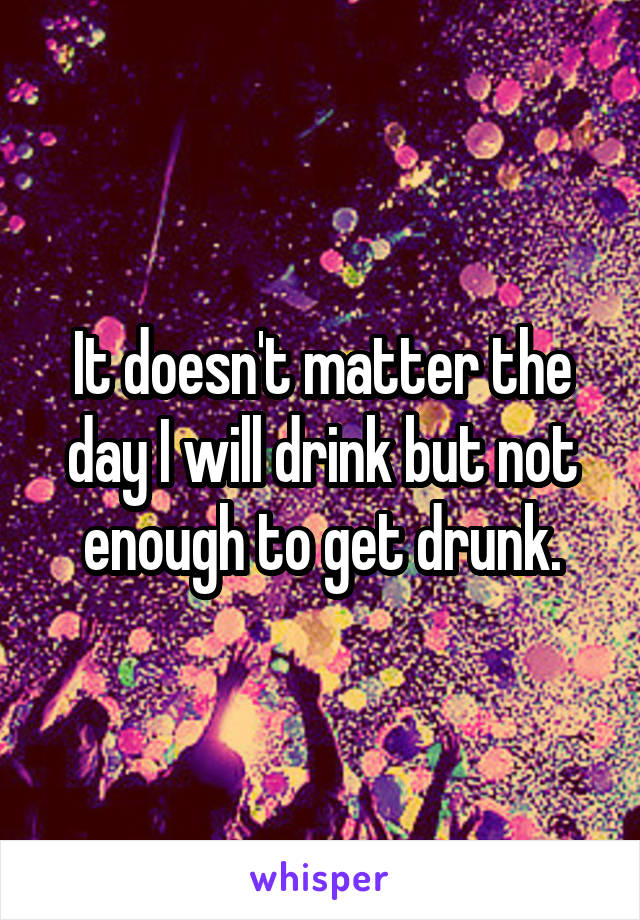 It doesn't matter the day I will drink but not enough to get drunk.

whisper